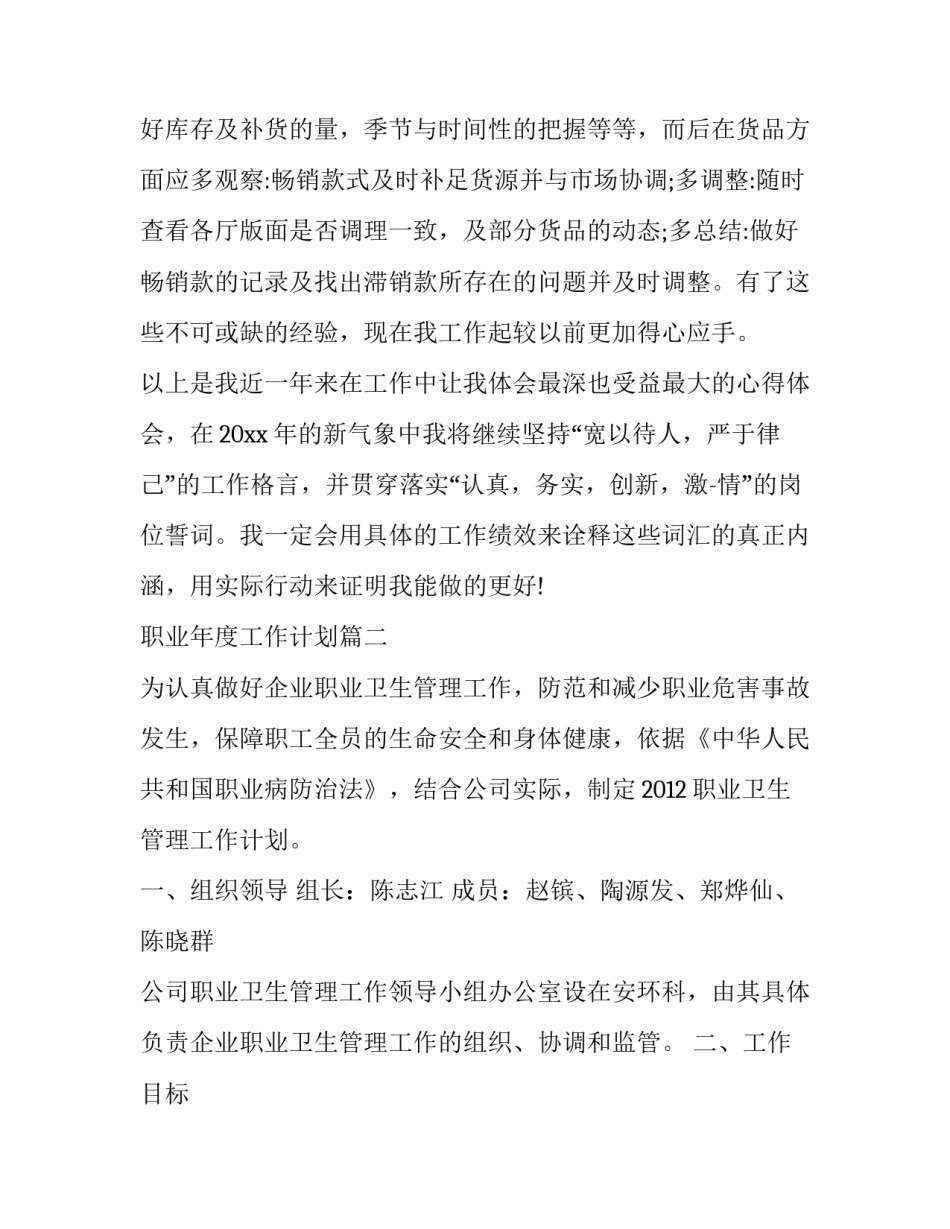 好库存及补货的量，季节与时间性的把握等等，而后在货品方面应多观察:畅销款式及时补足货源并与市场协调;多调整:随时查看各厅版面是否调理一致，及部分货品的动态;多总结:做好畅销款的记录及找出滞销款所存在的问题并及时调整。有了这些不可或缺的经验，现在我工作起较以前更加得心应手。

以上是我近一年来在工作中让我体会最深也受益最大的心得体会，在20xx年的新气象中我将继续坚持“宽以待人，严于律己”的工作格言，并贯穿落实“认真，务实，创新，激-情”的岗位誓词。我一定会用具体的工作绩效来诠释这些词汇的真正内涵，用实际行动来证明我能做的更好!

职业年度工作计划篇二

为认真做好企业职业卫生管理工作，防范和减少职业危害事故发生，保障职工全员的生命安全和身体健康，依据《中华人民共和国职业病防治法》，结合公司实际，制定2012职业卫生管理工作计划。

一、组织领导 组长：陈志江 成员：赵镔、陶源发、郑烨仙、陈晓群

公司职业卫生管理工作领导小组办公室设在安环科，由其具体负责企业职业卫生管理工作的组织、协调和监管。 二、工作目标